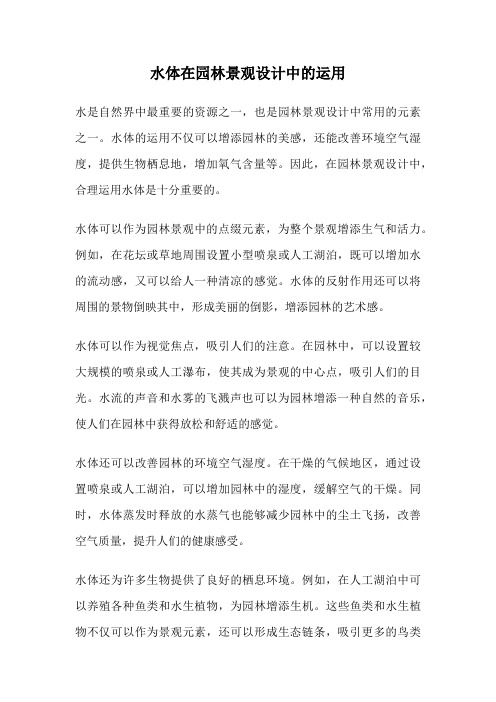 水体在园林景观设计中的运用

水是自然界中最重要的资源之一，也是园林景观设计中常用的元素之一。水体的运用不仅可以增添园林的美感，还能改善环境空气湿度，提供生物栖息地，增加氧气含量等。因此，在园林景观设计中，合理运用水体是十分重要的。

水体可以作为园林景观中的点缀元素，为整个景观增添生气和活力。例如，在花坛或草地周围设置小型喷泉或人工湖泊，既可以增加水的流动感，又可以给人一种清凉的感觉。水体的反射作用还可以将周围的景物倒映其中，形成美丽的倒影，增添园林的艺术感。

水体可以作为视觉焦点，吸引人们的注意。在园林中，可以设置较大规模的喷泉或人工瀑布，使其成为景观的中心点，吸引人们的目光。水流的声音和水雾的飞溅声也可以为园林增添一种自然的音乐，使人们在园林中获得放松和舒适的感觉。

水体还可以改善园林的环境空气湿度。在干燥的气候地区，通过设置喷泉或人工湖泊，可以增加园林中的湿度，缓解空气的干燥。同时，水体蒸发时释放的水蒸气也能够减少园林中的尘土飞扬，改善空气质量，提升人们的健康感受。

水体还为许多生物提供了良好的栖息环境。例如，在人工湖泊中可以养殖各种鱼类和水生植物，为园林增添生机。这些鱼类和水生植物不仅可以作为景观元素，还可以形成生态链条，吸引更多的鸟类